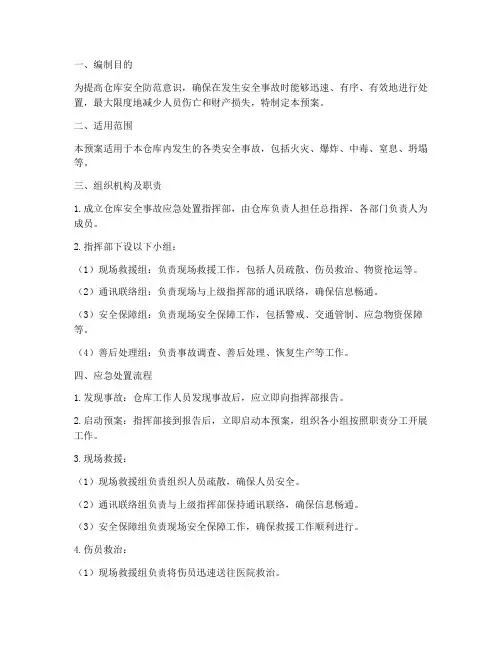 一、编制目的

为提高仓库安全防范意识，确保在发生安全事故时能够迅速、有序、有效地进行处置，最大限度地减少人员伤亡和财产损失，特制定本预案。

二、适用范围

本预案适用于本仓库内发生的各类安全事故，包括火灾、爆炸、中毒、窒息、坍塌等。

三、组织机构及职责

1. 成立仓库安全事故应急处置指挥部，由仓库负责人担任总指挥，各部门负责人为成员。

2. 指挥部下设以下小组：

（1）现场救援组：负责现场救援工作，包括人员疏散、伤员救治、物资抢运等。

（2）通讯联络组：负责现场与上级指挥部的通讯联络，确保信息畅通。

（3）安全保障组：负责现场安全保障工作，包括警戒、交通管制、应急物资保障等。

（4）善后处理组：负责事故调查、善后处理、恢复生产等工作。

四、应急处置流程

1. 发现事故：仓库工作人员发现事故后，应立即向指挥部报告。

2. 启动预案：指挥部接到报告后，立即启动本预案，组织各小组按照职责分工开展工作。

3. 现场救援：

（1）现场救援组负责组织人员疏散，确保人员安全。

（2）通讯联络组负责与上级指挥部保持通讯联络，确保信息畅通。

（3）安全保障组负责现场安全保障工作，确保救援工作顺利进行。

4. 伤员救治：

（1）现场救援组负责将伤员迅速送往医院救治。